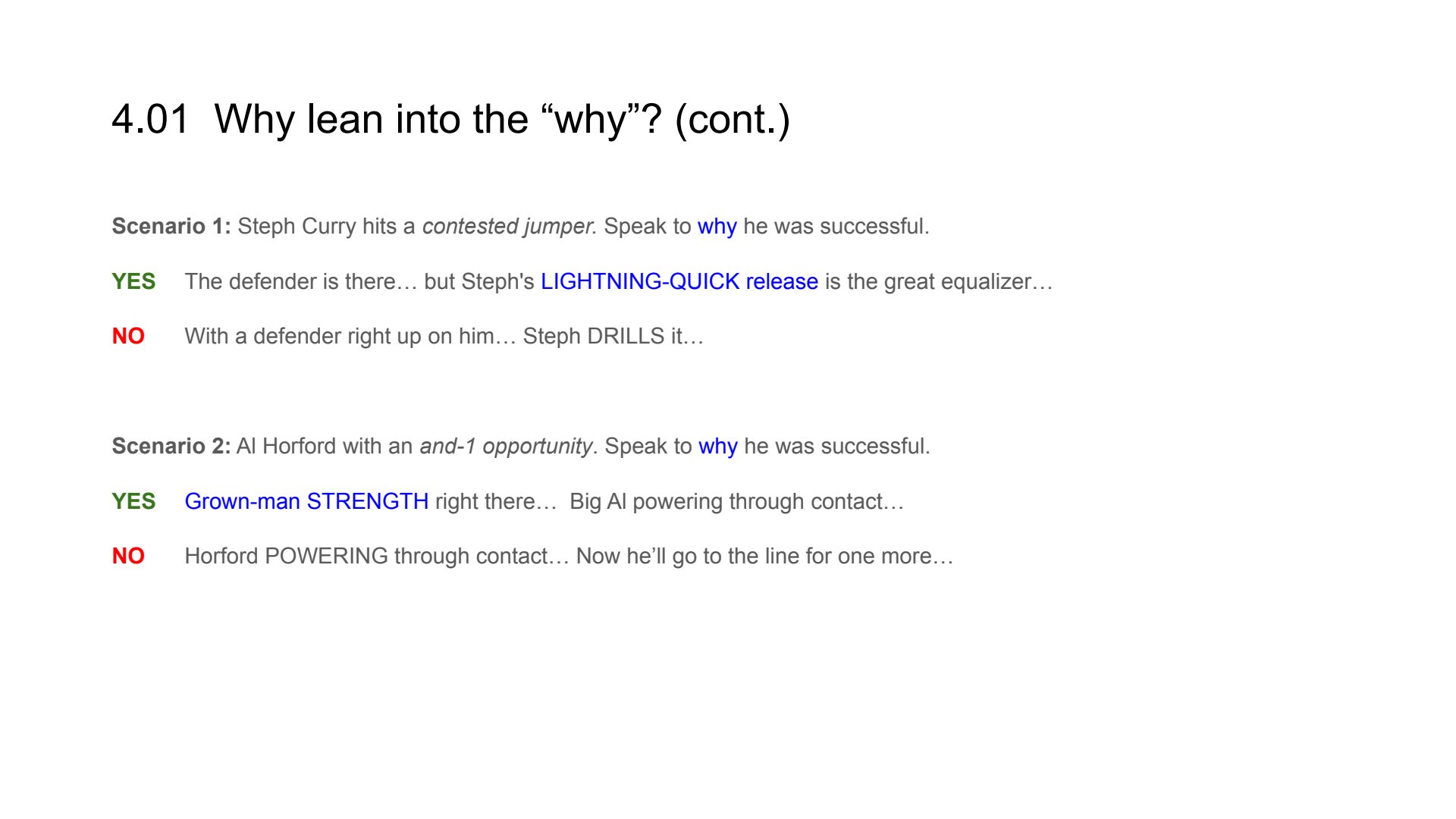 4.01 Why lean into the "why"? (cont.)

Scenario 1: Steph Curry hits a contested jumper. Speak to why he was successful.

YES The defender is there… but Steph's LIGHTNING-QUICK release is the great equalizer…

NO With a defender right up on him… Steph DRILLS it…

Scenario 2: Al Horford with an and-1 opportunity. Speak to why he was successful.

YES Grown-man STRENGTH right there… Big Al powering through contact…

NO Horford POWERING through contact… Now he'll go to the line for one more…